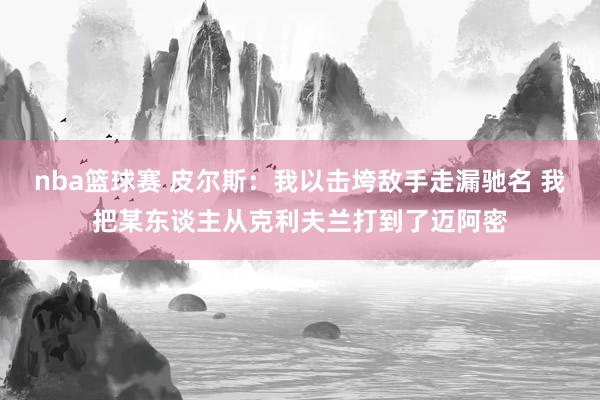 nba篮球赛 皮尔斯：我以击垮敌手走漏驰名 我把某东谈主从克利夫兰打到了迈阿密